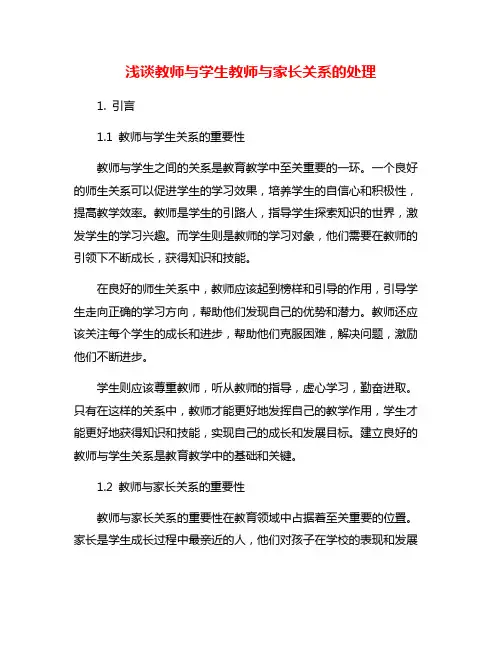 浅谈教师与学生教师与家长关系的处理

1. 引言

1.1 教师与学生关系的重要性

教师与学生之间的关系是教育教学中至关重要的一环。一个良好的师生关系可以促进学生的学习效果，培养学生的自信心和积极性，提高教学效率。教师是学生的引路人，指导学生探索知识的世界，激发学生的学习兴趣。而学生则是教师的学习对象，他们需要在教师的引领下不断成长，获得知识和技能。

在良好的师生关系中，教师应该起到榜样和引导的作用，引导学生走向正确的学习方向，帮助他们发现自己的优势和潜力。教师还应该关注每个学生的成长和进步，帮助他们克服困难，解决问题，激励他们不断进步。

学生则应该尊重教师，听从教师的指导，虚心学习，勤奋进取。只有在这样的关系中，教师才能更好地发挥自己的教学作用，学生才能更好地获得知识和技能，实现自己的成长和发展目标。建立良好的教师与学生关系是教育教学中的基础和关键。

1.2 教师与家长关系的重要性

教师与家长关系的重要性在教育领域中占据着至关重要的位置。家长是学生成长过程中最亲近的人，他们对孩子在学校的表现和发展